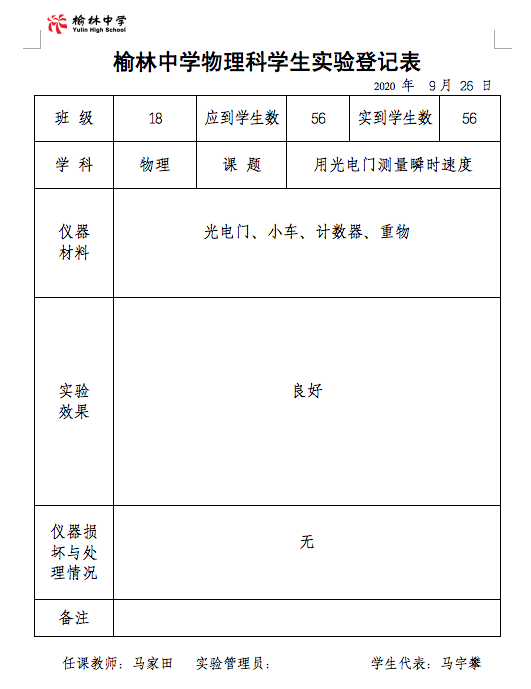 榆林中学
Yulin High School

榆林中学物理科学生实验登记表

2020 年 9 月 26 日

| 班 级 | 18 | 应到学生数 | 56 | 实到学生数 | 56 |
|---|---|---|---|---|---|
| 学 科 | 物理 | 课 题 | 用光电门测量瞬时速度 | | |
| 仪器材料 | 光电门、小车、计数器、重物 | | | | |
| 实验效果 | 良好 | | | | |
| 仪器损坏与处理情况 | 无 | | | | |
| 备注 | | | | | |

任课教师：马家田 实验管理员： 学生代表：马宇攀